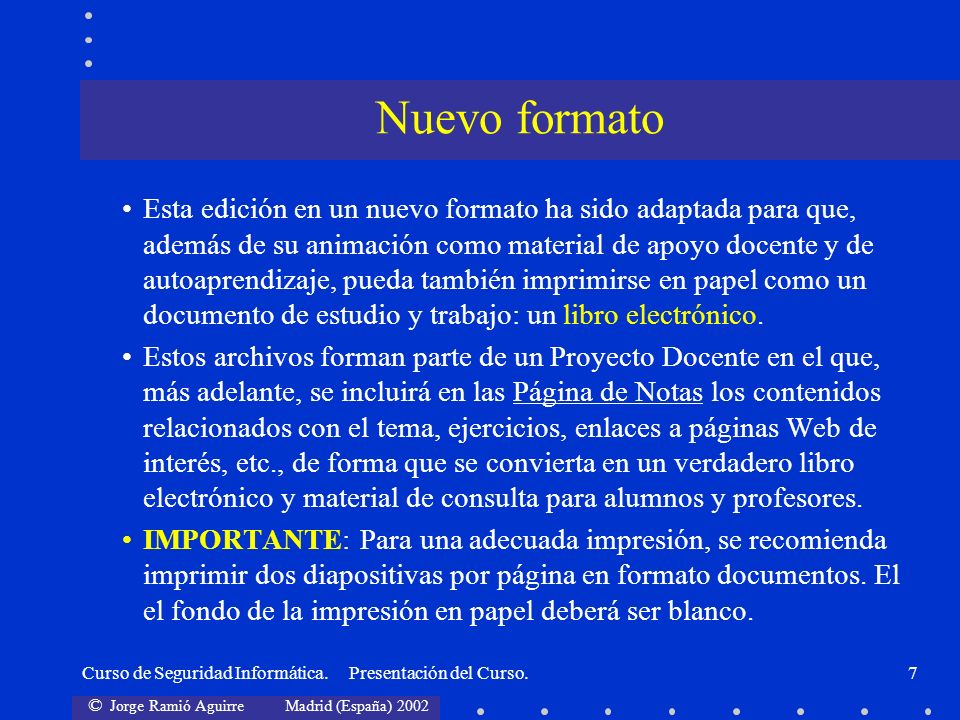 Nuevo formato

• Esta edición en un nuevo formato ha sido adaptada para que, además de su animación como material de apoyo docente y de autoaprendizaje, pueda también imprimirse en papel como un documento de estudio y trabajo: un libro electrónico.

• Estos archivos forman parte de un Proyecto Docente en el que, más adelante, se incluirá en las Página de Notas los contenidos relacionados con el tema, ejercicios, enlaces a páginas Web de interés, etc., de forma que se convierta en un verdadero libro electrónico y material de consulta para alumnos y profesores.

• IMPORTANTE: Para una adecuada impresión, se recomienda imprimir dos diapositivas por página en formato documentos. El el fondo de la impresión en papel deberá ser blanco.

Curso de Seguridad Informática. Presentación del Curso. 7

© Jorge Ramió Aguirre Madrid (España) 2002